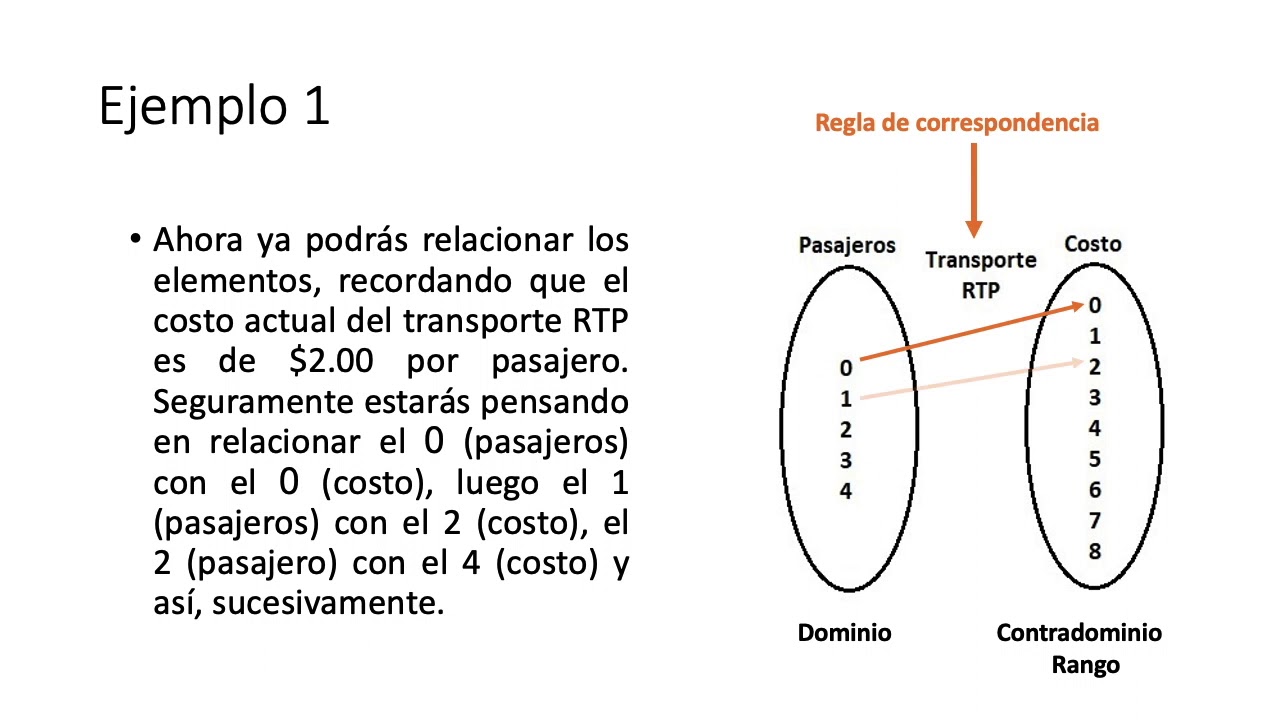 Ejemplo 1

• Ahora ya podrás relacionar los elementos, recordando que el costo actual del transporte RTP es de \$2.00 por pasajero. Seguramente estarás pensando en relacionar el 0 (pasajeros) con el 0 (costo), luego el 1 (pasajeros) con el 2 (costo), el 2 (pasajero) con el 4 (costo) y así, sucesivamente.

Regla de correspondencia

Pasajeros

Transporte RTP

Costo

0
1
2
3
4

0
1
2
3
4
5
6
7
8

Dominio

Contradominio
Rango